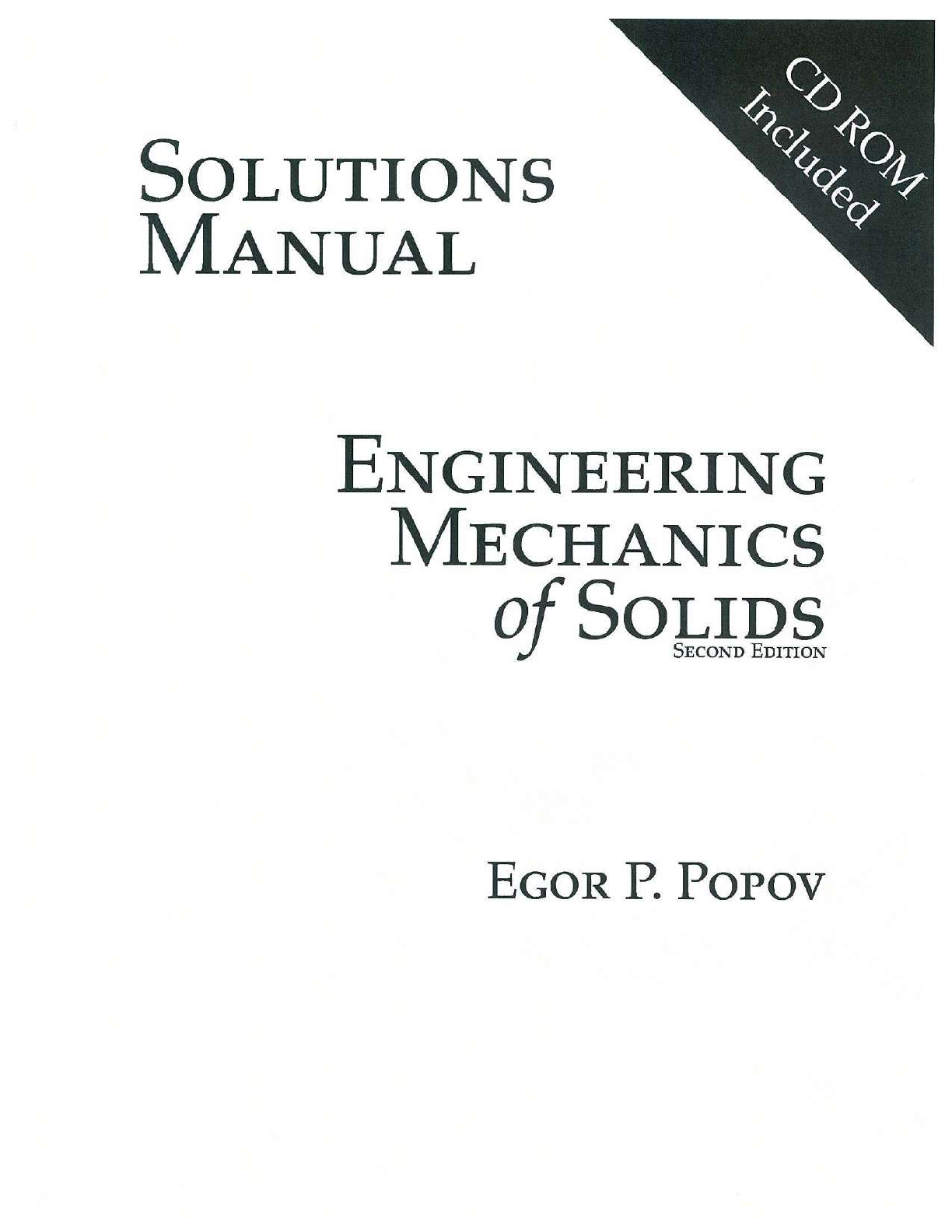 CD ROM Included

SOLUTIONS MANUAL

ENGINEERING MECHANICS of SOLIDS
SECOND EDITION

EGOR P. POPOV